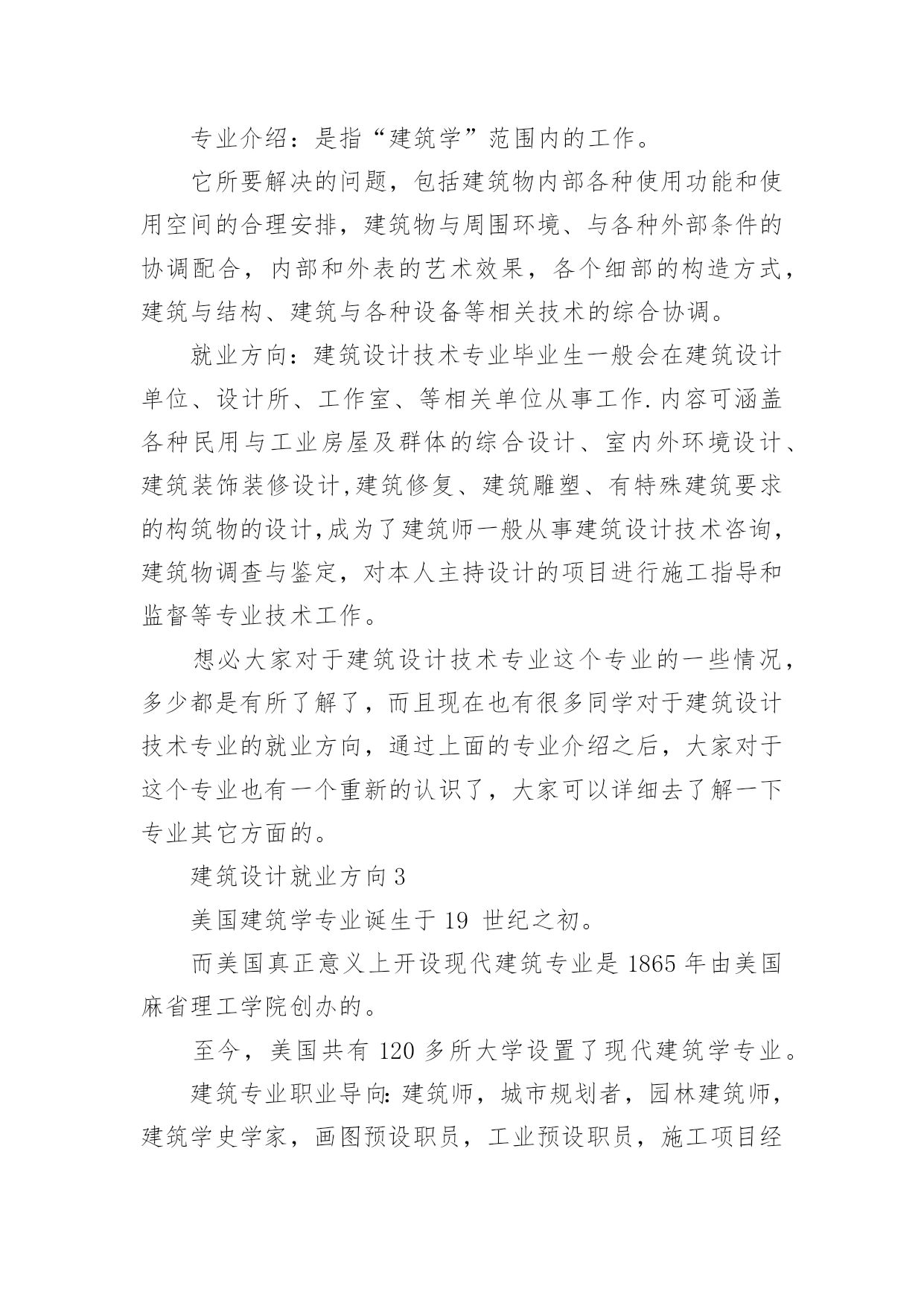 专业介绍：是指“建筑学”范围内的工作。

它所要解决的问题，包括建筑物内部各种使用功能和使用空间的合理安排，建筑物与周围环境、与各种外部条件的协调配合，内部和外表的艺术效果，各个细部的构造方式，建筑与结构、建筑与各种设备等相关技术的综合协调。

就业方向：建筑设计技术专业毕业生一般会在建筑设计单位、设计所、工作室、等相关单位从事工作.内容可涵盖各种民用与工业房屋及群体的综合设计、室内外环境设计、建筑装饰装修设计,建筑修复、建筑雕塑、有特殊建筑要求的构筑物的设计,成为了建筑师一般从事建筑设计技术咨询，建筑物调查与鉴定，对本人主持设计的项目进行施工指导和监督等专业技术工作。

想必大家对于建筑设计技术专业这个专业的一些情况，多少都是有所了解了，而且现在也有很多同学对于建筑设计技术专业的就业方向，通过上面的专业介绍之后，大家对于这个专业也有一个重新的认识了，大家可以详细去了解一下专业其它方面的。

建筑设计就业方向3

美国建筑学专业诞生于19 世纪之初。

而美国真正意义上开设现代建筑专业是1865年由美国麻省理工学院创办的。

至今，美国共有120多所大学设置了现代建筑学专业。

建筑专业职业导向:建筑师，城市规划者，园林建筑师，建筑学史学家，画图预设职员，工业预设职员，施工项目经